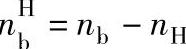 $n_{\mathrm{b}}^{\mathrm{H}} = n_{\mathrm{b}} - n_{\mathrm{H}}$